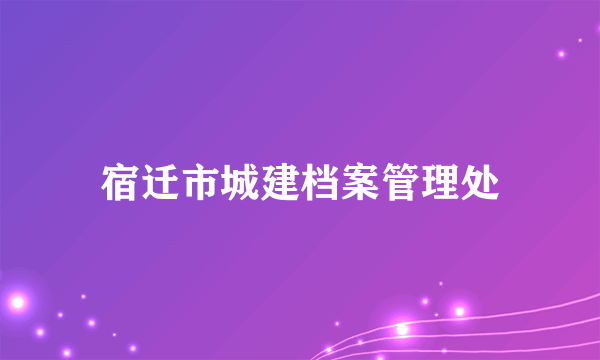 宿迁市城建档案管理处